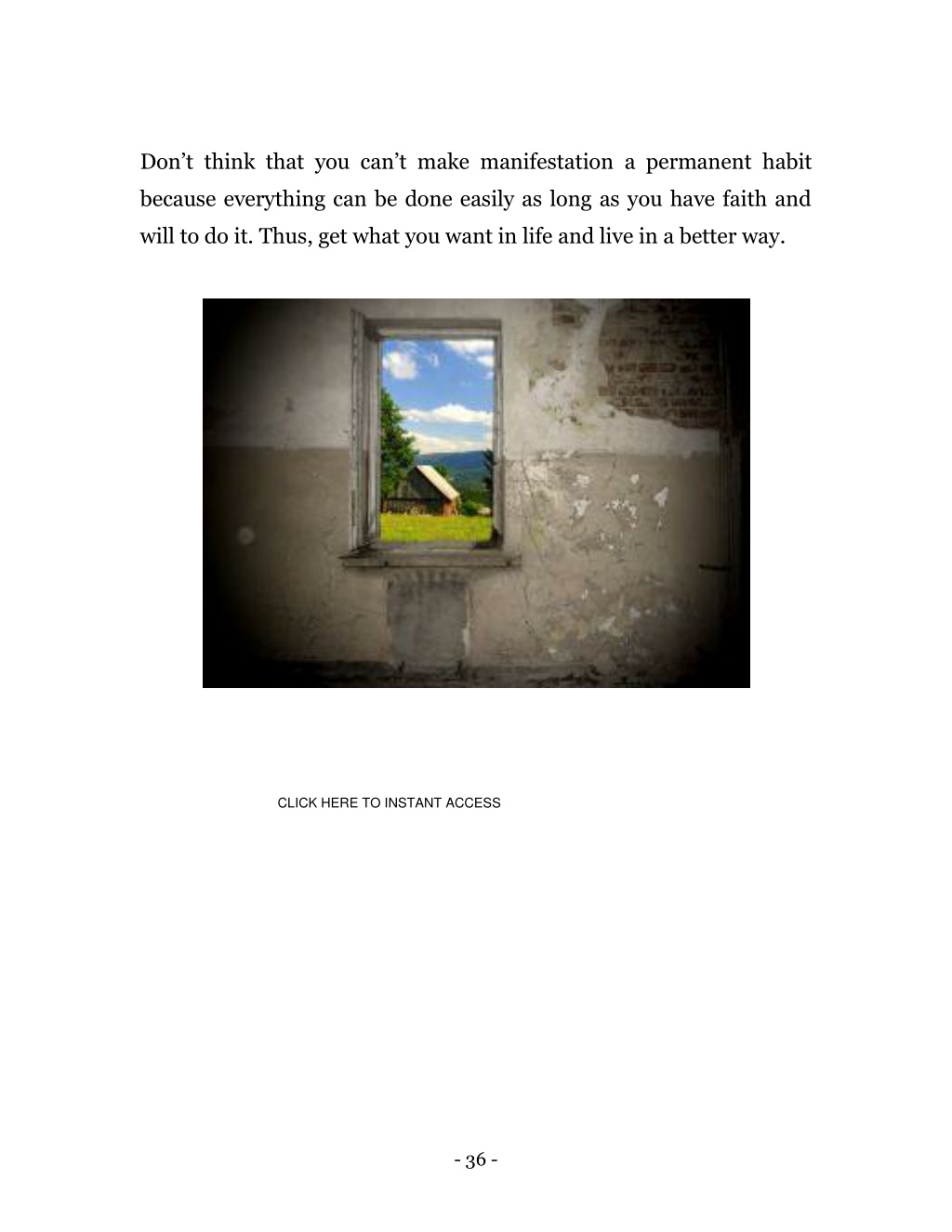 Don’t think that you can’t make manifestation a permanent habit because everything can be done easily as long as you have faith and will to do it. Thus, get what you want in life and live in a better way.

CLICK HERE TO INSTANT ACCESS

- 36 -